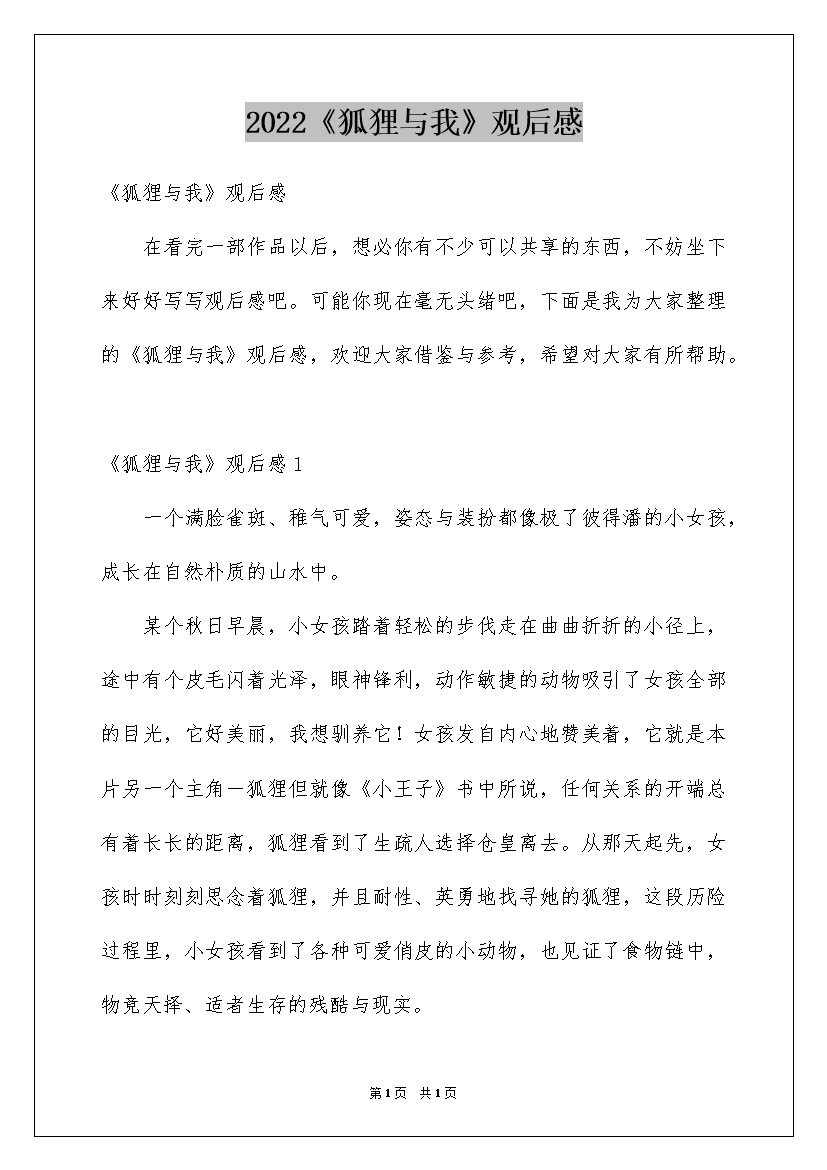 2022《狐狸与我》观后感

《狐狸与我》观后感

在看完一部作品以后，想必你有不少可以共享的东西，不妨坐下来好好写写观后感吧。可能你现在毫无头绪吧，下面是我为大家整理的《狐狸与我》观后感，欢迎大家借鉴与参考，希望对大家有所帮助。

《狐狸与我》观后感1

一个满脸雀斑、稚气可爱，姿态与装扮都像极了彼得潘的小女孩，成长在自然朴质的山水中。

某个秋日早晨，小女孩踏着轻松的步伐走在曲曲折折的小径上，途中有个皮毛闪着光泽，眼神锋利，动作敏捷的动物吸引了女孩全部的目光，它好美丽，我想驯养它！女孩发自内心地赞美着，它就是本片另一个主角—狐狸但就像《小王子》书中所说，任何关系的开端总有着长长的距离，狐狸看到了生疏人选择仓皇离去。从那天起先，女孩时时刻刻思念着狐狸，并且耐性、英勇地找寻她的狐狸，这段历险过程里，小女孩看到了各种可爱俏皮的小动物，也见证了食物链中，物竞天择、适者生存的残酷与现实。

第1页 共1页